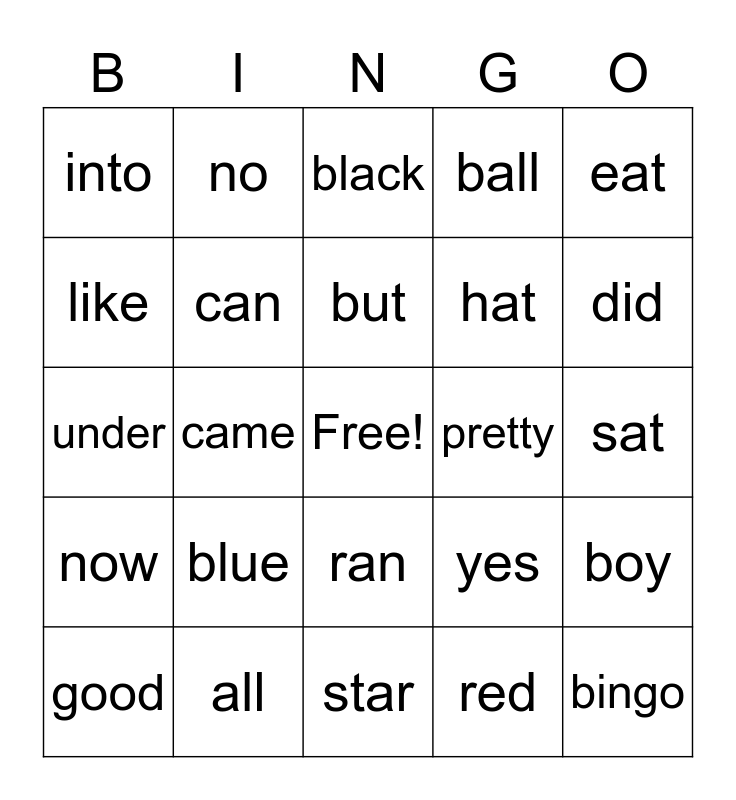 | B | I | N | G | O |
|---|---|---|---|---|
| into | no | black | ball | eat |
| like | can | but | hat | did |
| under | came | Free! | pretty | sat |
| now | blue | ran | yes | boy |
| good | all | star | red | bingo |